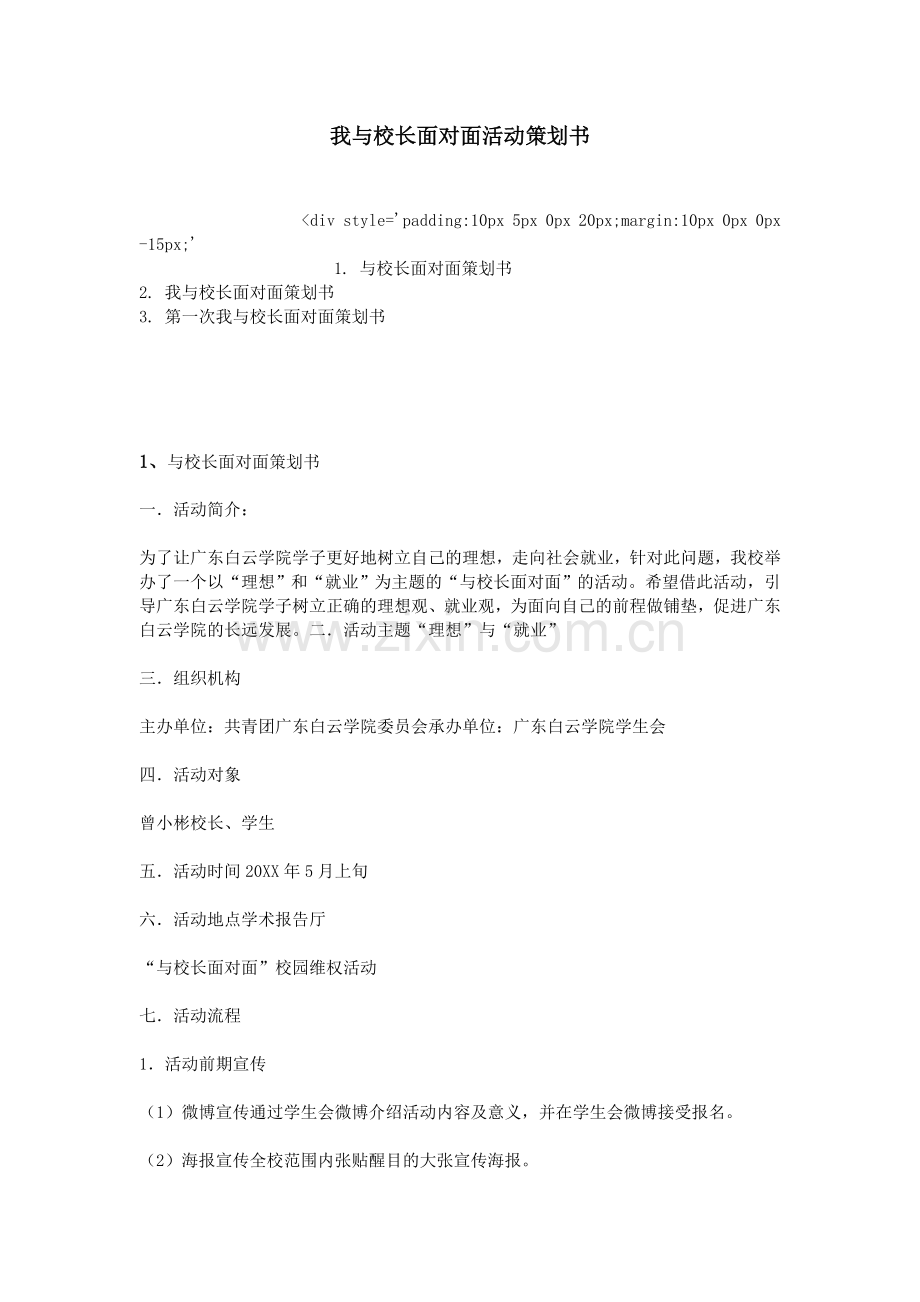 我与校长面对面活动策划书

<div style='padding:10px 5px 0px 20px;margin:10px 0px 0px -15px;'

1. 与校长面对面策划书
2. 我与校长面对面策划书
3. 第一次我与校长面对面策划书

1、与校长面对面策划书

一．活动简介：

为了让广东白云学院学子更好地树立自己的理想，走向社会就业，针对此问题，我校举办了一个以“理想”和“就业”为主题的“与校长面对面”的活动。希望借此活动，引导广东白云学院学子树立正确的理想观、就业观，为面向自己的前程做铺垫，促进广东白云学院的长远发展。二．活动主题“理想”与“就业”

www.zixin.com.cn

三．组织机构

主办单位：共青团广东白云学院委员会承办单位：广东白云学院学生会

四．活动对象

曾小彬校长、学生

五．活动时间 20XX 年 5 月上旬

六．活动地点学术报告厅

“与校长面对面”校园维权活动

七．活动流程

1．活动前期宣传

（1）微博宣传通过学生会微博介绍活动内容及意义，并在学生会微博接受报名。

（2）海报宣传全校范围内张贴醒目的大张宣传海报。